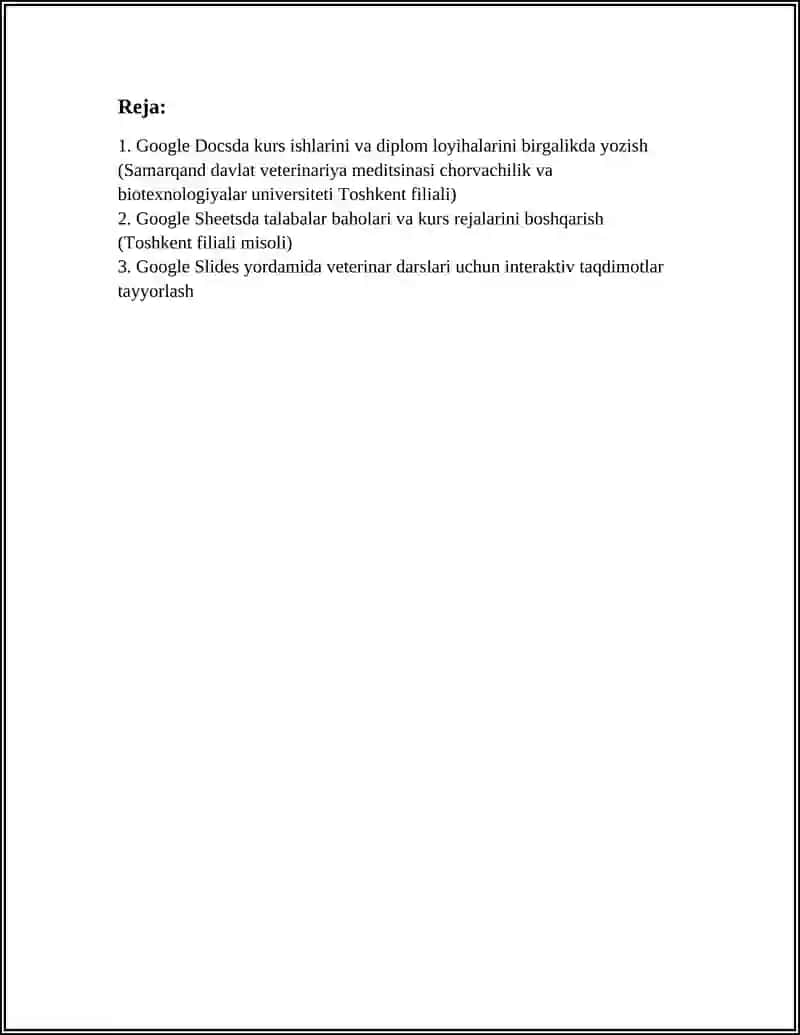 Reja:

1. Google Docsda kurs ishlarini va diplom loyihalarini birgalikda yozish (Samarqand davlat veterinariya meditsinasi chorvachilik va biotexnologiyalar universiteti Toshkent filiali)
2. Google Sheetsda talabalar baholari va kurs rejalarini boshqarish (Toshkent filiali misoli)
3. Google Slides yordamida veterinar darslari uchun interaktiv taqdimotlar tayyorlash